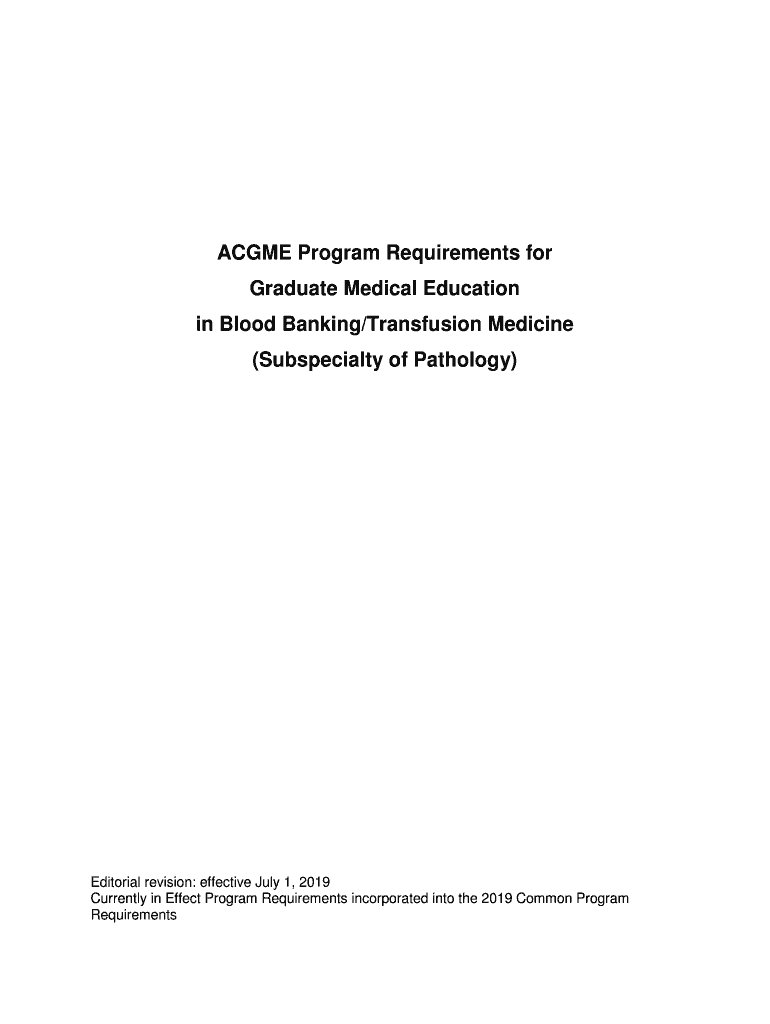 ACGME Program Requirements for
Graduate Medical Education
in Blood Banking/Transfusion Medicine
(Subspecialty of Pathology)

Editorial revision: effective July 1, 2019
Currently in Effect Program Requirements incorporated into the 2019 Common Program Requirements